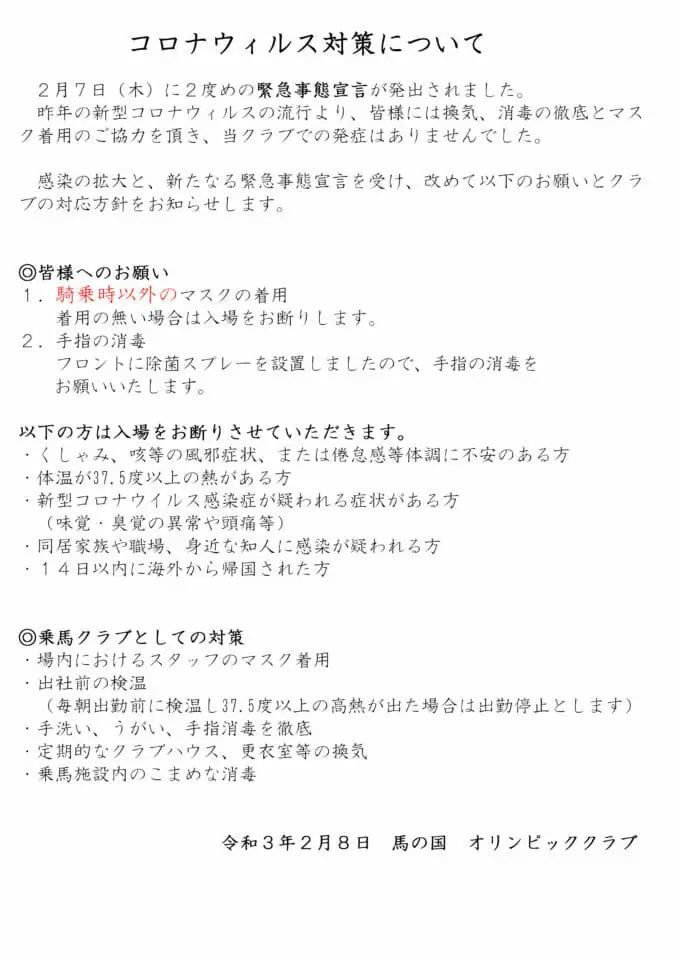 コロナウィルス対策について

２月７日（木）に２度めの緊急事態宣言が発出されました。
昨年の新型コロナウィルスの流行より、皆様には換気、消毒の徹底とマスク着用のご協力を頂き、当クラブでの発症はありませんでした。

感染の拡大と、新たなる緊急事態宣言を受け、改めて以下のお願いとクラブの対応方針をお知らせします。

◎皆様へのお願い
１．騎乗時以外のマスクの着用
着用の無い場合は入場をお断りします。
２．手指の消毒
フロントに除菌スプレーを設置しましたので、手指の消毒をお願いいたします。

以下の方は入場をお断りさせていただきます。
・くしゃみ、咳等の風邪症状、または倦怠感等体調に不安のある方
・体温が37.5度以上の熱がある方
・新型コロナウイルス感染症が疑われる症状がある方
（味覚・臭覚の異常や頭痛等）
・同居家族や職場、身近な知人に感染が疑われる方
・１４日以内に海外から帰国された方

◎乗馬クラブとしての対策
・場内におけるスタッフのマスク着用
・出社前の検温
（毎朝出勤前に検温し37.5度以上の高熱が出た場合は出勤停止とします）
・手洗い、うがい、手指消毒を徹底
・定期的なクラブハウス、更衣室等の換気
・乗馬施設内のこまめな消毒

令和３年２月８日　馬の国　オリンピッククラブ